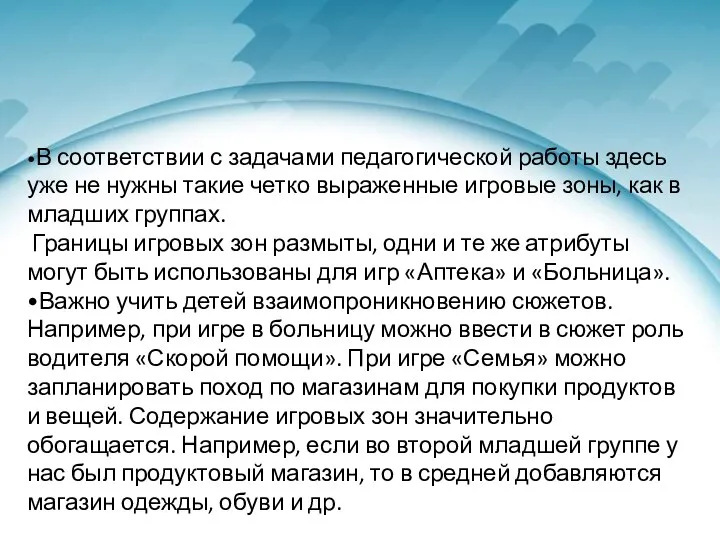 •В соответствии с задачами педагогической работы здесь уже не нужны такие четко выраженные игровые зоны, как в младших группах.
Границы игровых зон размыты, одни и те же атрибуты могут быть использованы для игр «Аптека» и «Больница».
•Важно учить детей взаимопроникновению сюжетов. Например, при игре в больницу можно ввести в сюжет роль водителя «Скорой помощи». При игре «Семья» можно запланировать поход по магазинам для покупки продуктов и вещей. Содержание игровых зон значительно обогащается. Например, если во второй младшей группе у нас был продуктовый магазин, то в средней добавляются магазин одежды, обуви и др.